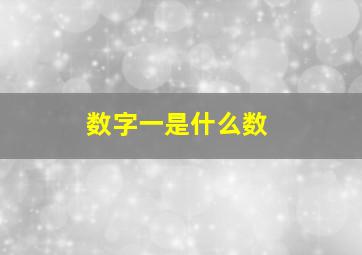 数字一是什么数